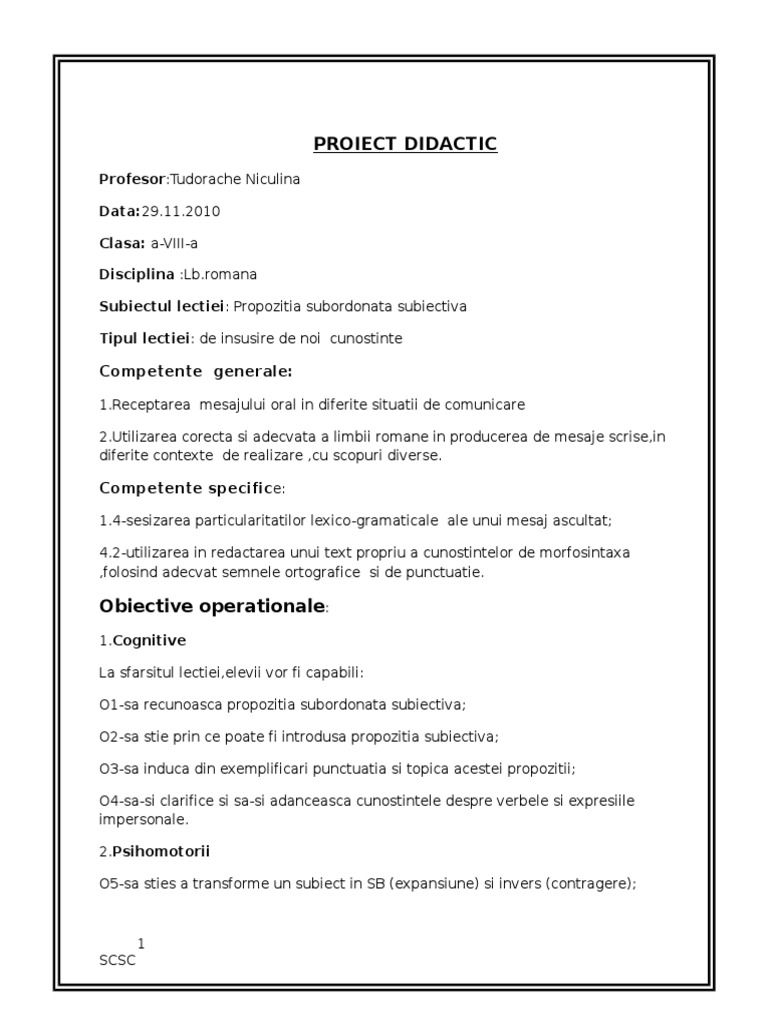 PROIECT DIDACTIC

Profesor:Tudorache Niculina

Data:29.11.2010

Clasa: a-VIII-a

Disciplina :Lb.romana

Subiectul lectiei: Propozitia subordonata subiectiva

Tipul lectiei: de insusire de noi cunostinte

Competente generale:

1.Receptarea mesajului oral in diferite situatii de comunicare

2.Utilizarea corecta si adecvata a limbii romane in producerea de mesaje scrise,in diferite contexte de realizare ,cu scopuri diverse.

Competente specifice:

1.4-sesizarea particularitatilor lexico-gramaticale ale unui mesaj ascultat;

4.2-utilizarea in redactarea unui text propriu a cunostintelor de morfosintaxa ,folosind adecvat semnele ortografice si de punctuatie.

Obiective operationale:

1.Cognitive

La sfarsitul lectiei,elevii vor fi capabili:

O1-sa recunoasca propozitia subordonata subiectiva;

O2-sa stie prin ce poate fi introdusa propozitia subiectiva;

O3-sa induca din exemplificari punctuatia si topica acestei propozitii;

O4-sa-si clarifice si sa-si adanceasca cunostintele despre verbele si expresiile impersonale.

2.Psihomotorii

O5-sa sties a transforme un subiect in SB (expansiune) si invers (contragere);

1
SCSC